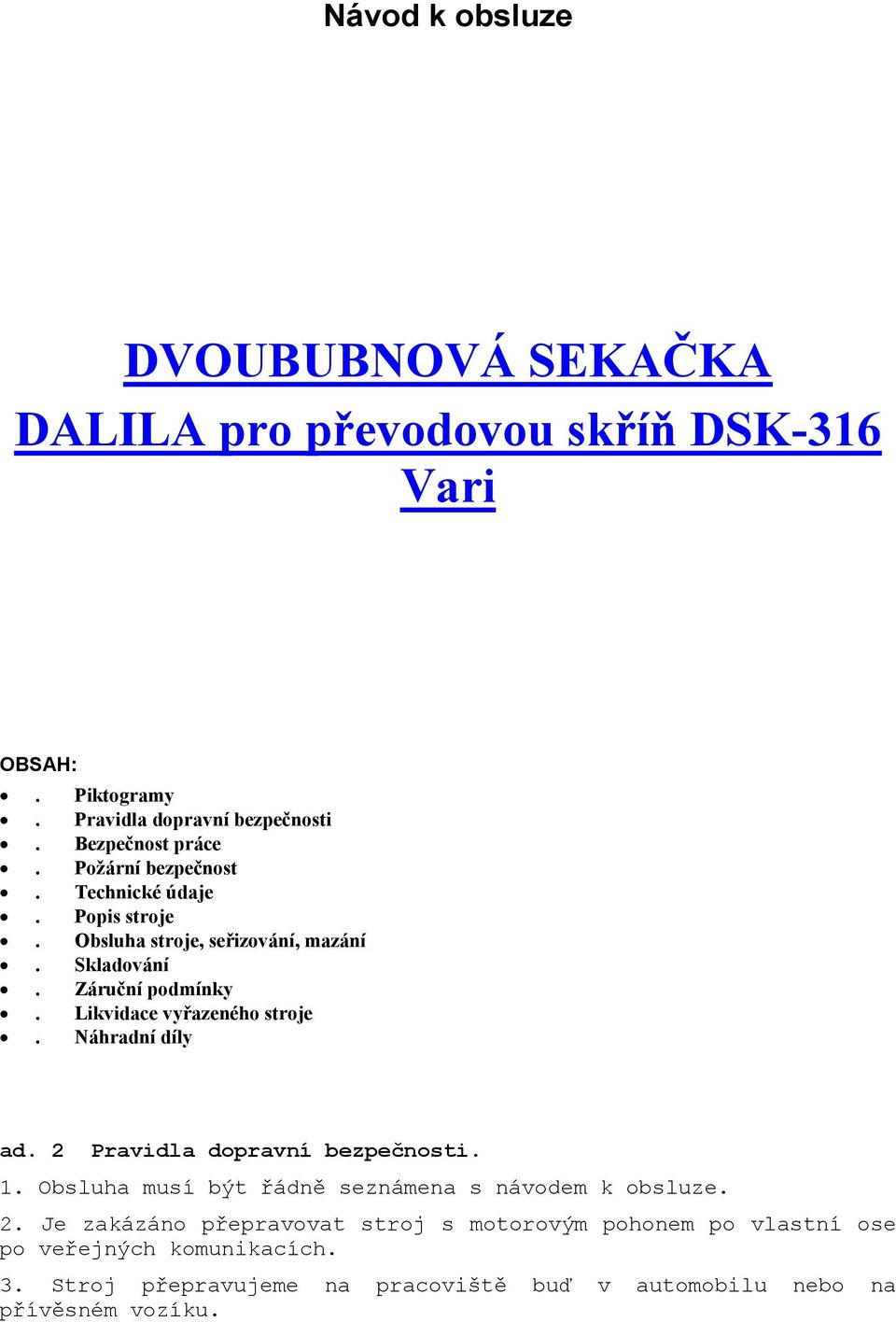 Návod k obsluze

DVOUBUBNOVÁ SEKAČKA DALILA pro převodovou skříň DSK-316 Vari

OBSAH:

- . Piktogramy
- . Pravidla dopravní bezpečnosti
- . Bezpečnost práce
- . Požární bezpečnost
- . Technické údaje
- . Popis stroje
- . Obsluha stroje, seřizování, mazání
- . Skladování
- . Záruční podmínky
- . Likvidace vyřazeného stroje
- . Náhradní díly

ad. 2 Pravidla dopravní bezpečnosti.

1. Obsluha musí být řádně seznámena s návodem k obsluze.

2. Je zakázáno přepravovat stroj s motorovým pohonem po vlastní ose po veřejných komunikacích.

3. Stroj přepravujeme na pracoviště buď v automobilu nebo na přívěsném vozíku.